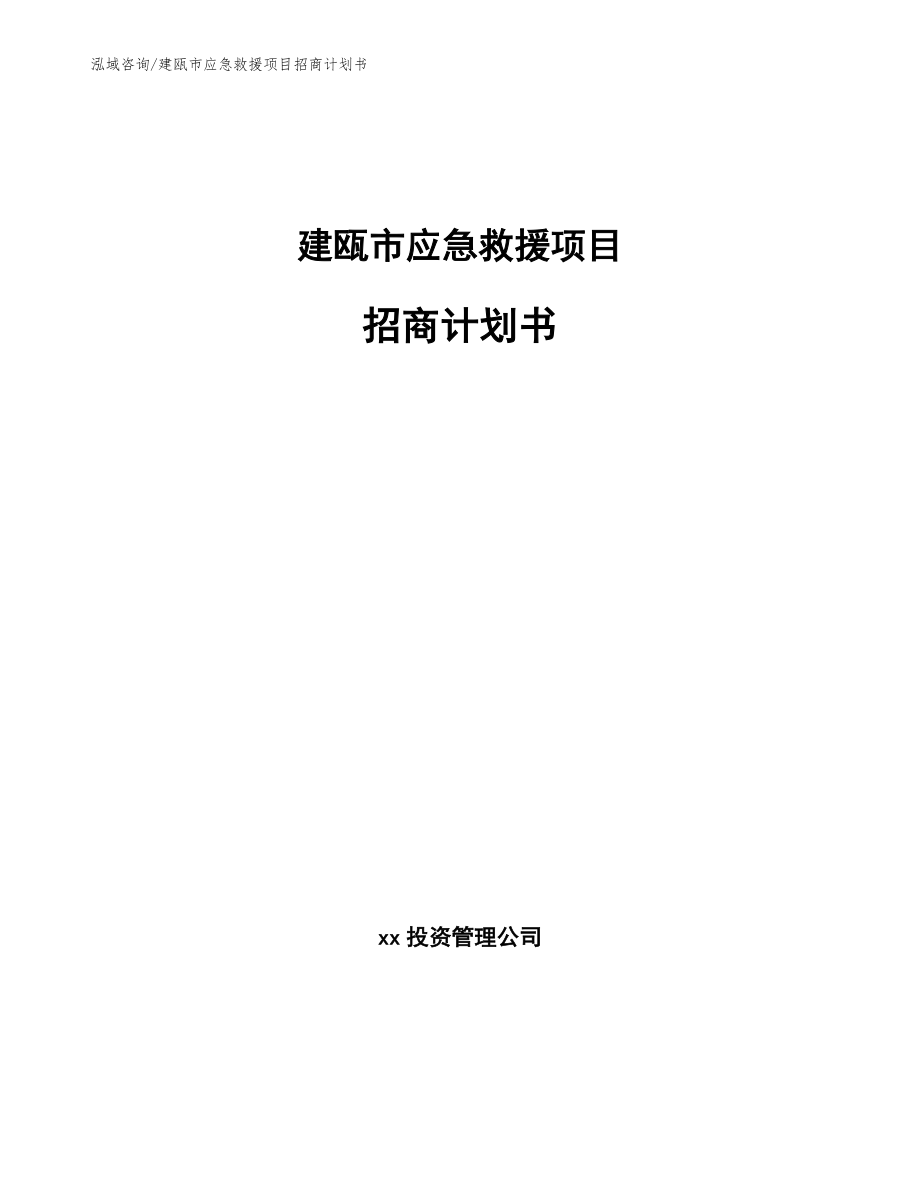 泓域咨询/建瓯市应急救援项目招商计划书

建瓯市应急救援项目

招商计划书

xx 投资管理公司